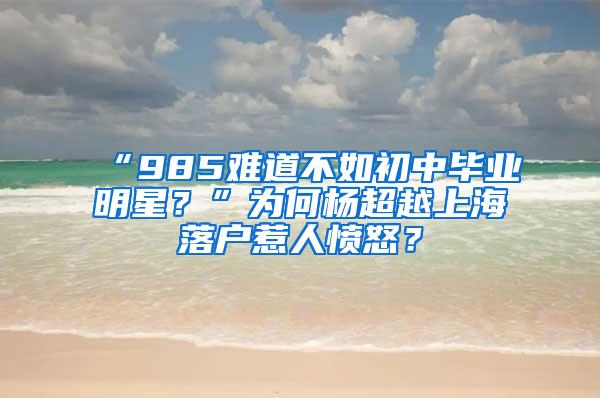 “985难道不如初中毕业明星？”为何杨超越上海落户惹人愤怒？